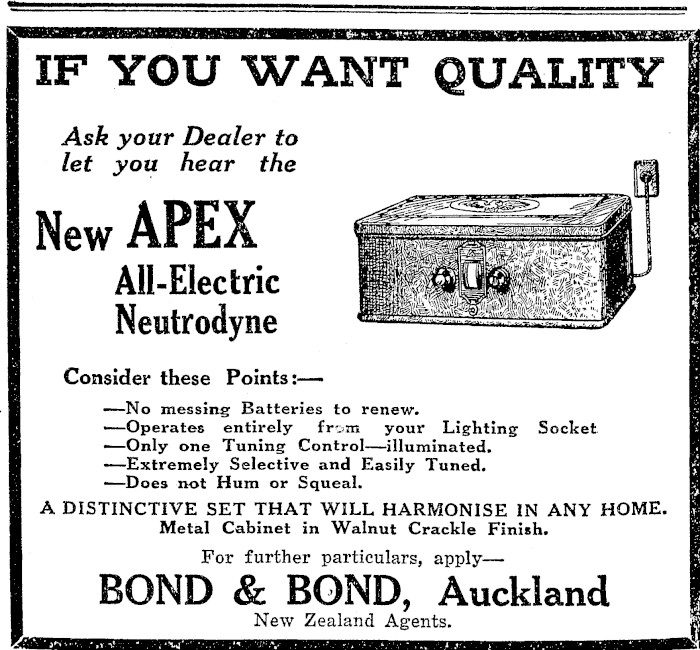 IF YOU WANT QUALITY

Ask your Dealer to let you hear the

New APEX
All-Electric
Neutrodyne

Consider these Points:—

—No messing Batteries to renew.
—Operates entirely from your Lighting Socket
—Only one Tuning Control—illuminated.
—Extremely Selective and Easily Tuned.
—Does not Hum or Squeal.

A DISTINCTIVE SET THAT WILL HARMONISE IN ANY HOME.
Metal Cabinet in Walnut Crackle Finish.

For further particulars, apply—

BOND & BOND, Auckland
New Zealand Agents.